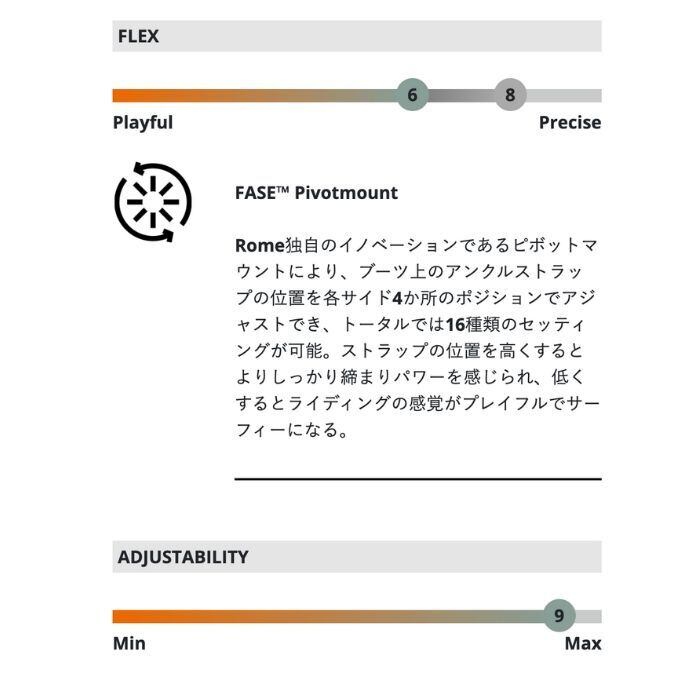 FLEX

6 8

Playful

Precise

FASE™ Pivotmount

Rome独自のイノベーションであるピボットマウントにより、ブーツ上のアンクルストラップの位置を各サイド4か所のポジションでアジャストでき、トータルでは16種類のセッティングが可能。ストラップの位置を高くするとよりしっかり締まりパワーを感じられ、低くするとライディングの感覚がプレイフルでサーフィーになる。

ADJUSTABILITY

9

Min

Max